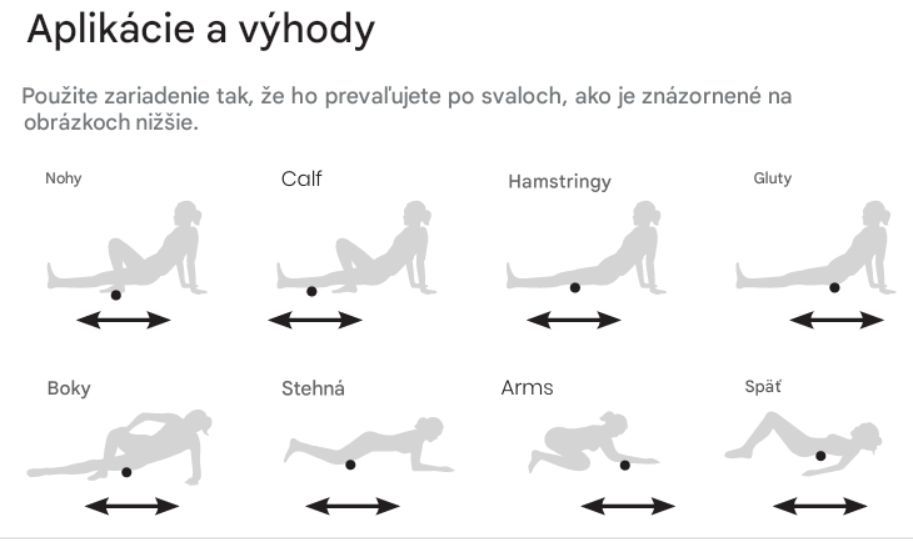 Aplikácie a výhody

Použite zariadenie tak, že ho prevaľujete po svaloch, ako je znázornené na obrázkoch nižšie.

Nohy

Calf

Hamstringy

Gluty

Boky

Stehná

Arms

Späť